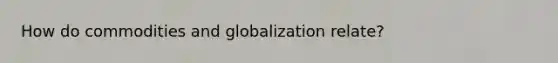 How do commodities and globalization relate?